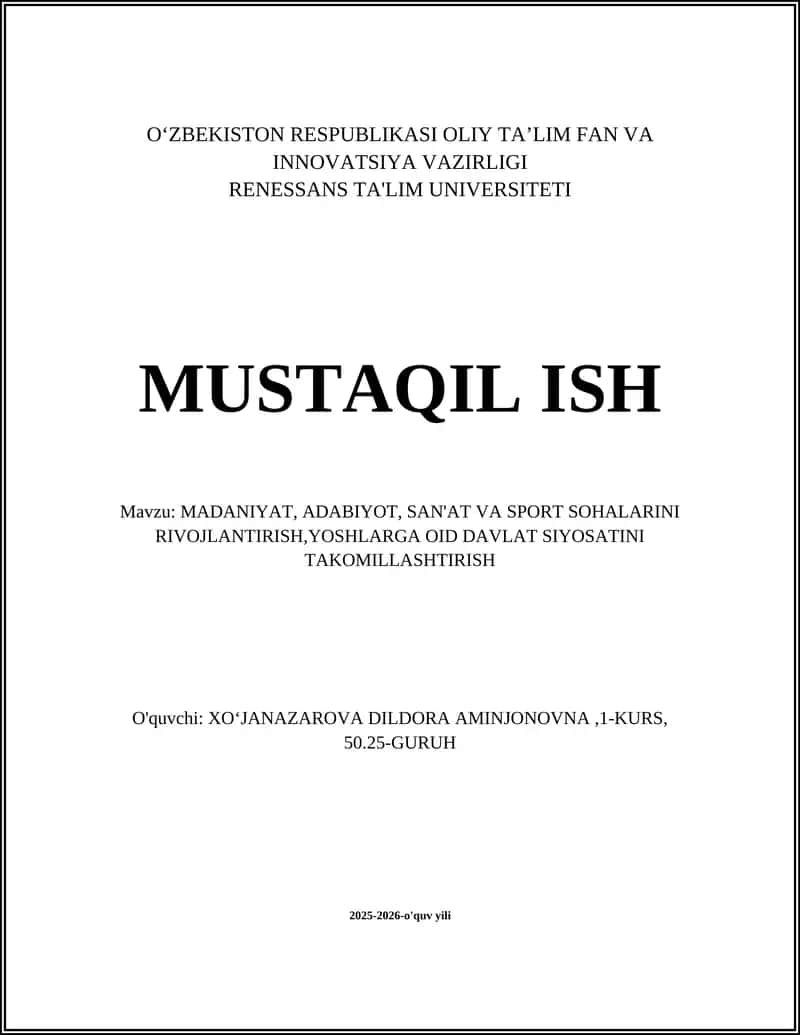 O‘ZBEKISTON RESPUBLIKASI OLIY TA’LIM FAN VA INNOVATSIYA VAZIRLIGI
RENESSANS TA'LIM UNIVERSITETI

MUSTAQIL ISH

Mavzu: MADANIYAT, ADABIYOT, SAN'AT VA SPORT SOHALARINI RIVOJLANTIRISH,YOSHLARGA OID DAVLAT SIYOSATINI TAKOMILLASHTIRISH

O'quvchi: XO‘JANAZAROVA DILDORA AMINJONOVNA ,1-KURS, 50.25-GURUH

2025-2026-o'quv yili